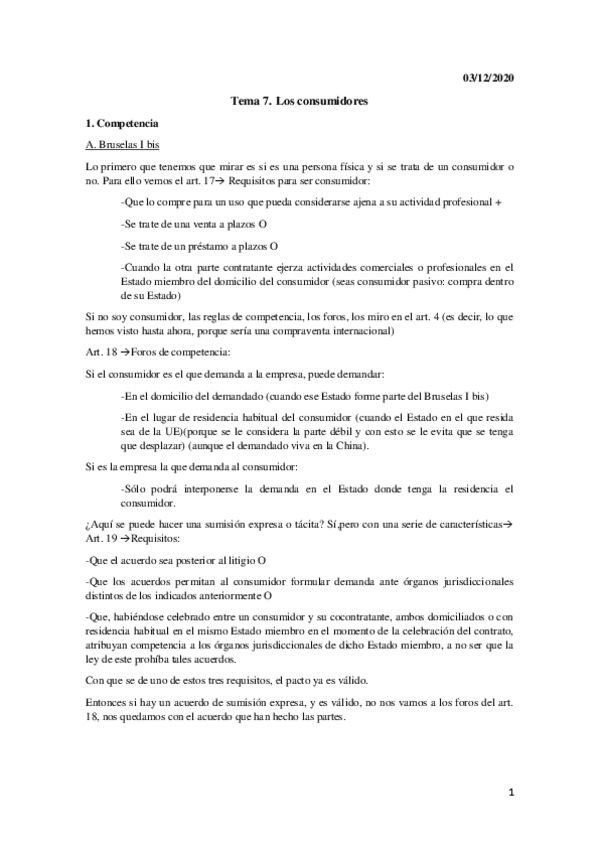 03/12/2020

Tema 7. Los consumidores

1. Competencia

A. Bruselas I bis

Lo primero que tenemos que mirar es si es una persona física y si se trata de un consumidor o no. Para ello vemos el art. 17→ Requisitos para ser consumidor:

-Que lo compre para un uso que pueda considerarse ajena a su actividad profesional +

-Se trate de una venta a plazos O

-Se trate de un préstamo a plazos O

-Cuando la otra parte contratante ejerza actividades comerciales o profesionales en el Estado miembro del domicilio del consumidor (seas consumidor pasivo: compra dentro de su Estado)

Si no soy consumidor, las reglas de competencia, los foros, los miro en el art. 4 (es decir, lo que hemos visto hasta ahora, porque sería una compraventa internacional)

Art. 18 →Foros de competencia:

Si el consumidor es el que demanda a la empresa, puede demandar:

-En el domicilio del demandado (cuando ese Estado forme parte del Bruselas I bis)

-En el lugar de residencia habitual del consumidor (cuando el Estado en el que resida sea de la UE)(porque se le considera la parte débil y con esto se le evita que se tenga que desplazar) (aunque el demandado viva en la China).

Si es la empresa la que demanda al consumidor:

-Sólo podrá interponerse la demanda en el Estado donde tenga la residencia el consumidor.

¿Aquí se puede hacer una sumisión expresa o tácita? Sí,pero con una serie de características→ Art. 19 →Requisitos:

-Que el acuerdo sea posterior al litigio O

-Que los acuerdos permitan al consumidor formular demanda ante órganos jurisdiccionales distintos de los indicados anteriormente O

-Que, habiéndose celebrado entre un consumidor y su cocontratante, ambos domiciliados o con residencia habitual en el mismo Estado miembro en el momento de la celebración del contrato, atribuyan competencia a los órganos jurisdiccionales de dicho Estado miembro, a no ser que la ley de este prohíba tales acuerdos.

Con que se de uno de estos tres requisitos, el pacto ya es válido.

Entonces si hay un acuerdo de sumisión expresa, y es válido, no nos vamos a los foros del art. 18, nos quedamos con el acuerdo que han hecho las partes.

1